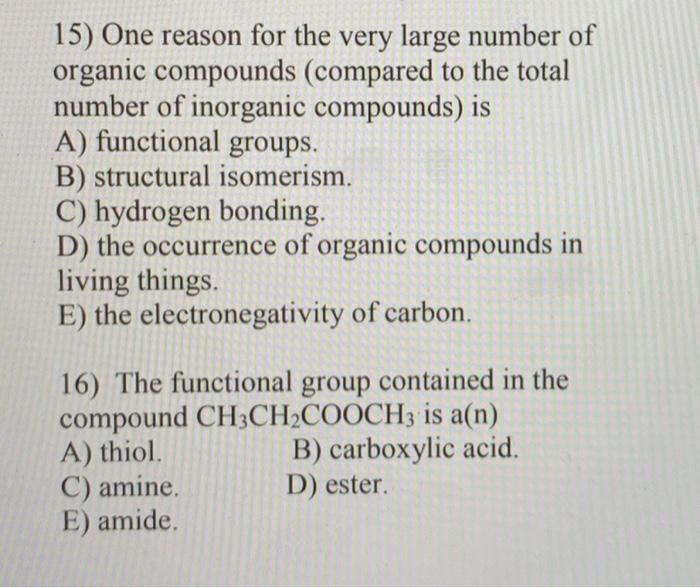 15) One reason for the very large number of organic compounds (compared to the total number of inorganic compounds) is
A) functional groups.
B) structural isomerism.
C) hydrogen bonding.
D) the occurrence of organic compounds in living things.
E) the electronegativity of carbon.

16) The functional group contained in the compound $CH_3CH_2COOCH_3$ is a(n)
A) thiol.
B) carboxylic acid.
C) amine.
D) ester.
E) amide.